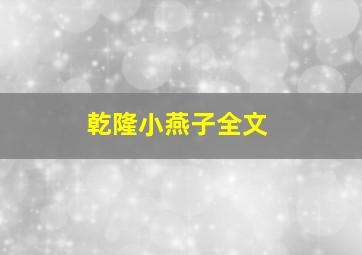 乾隆小燕子全文